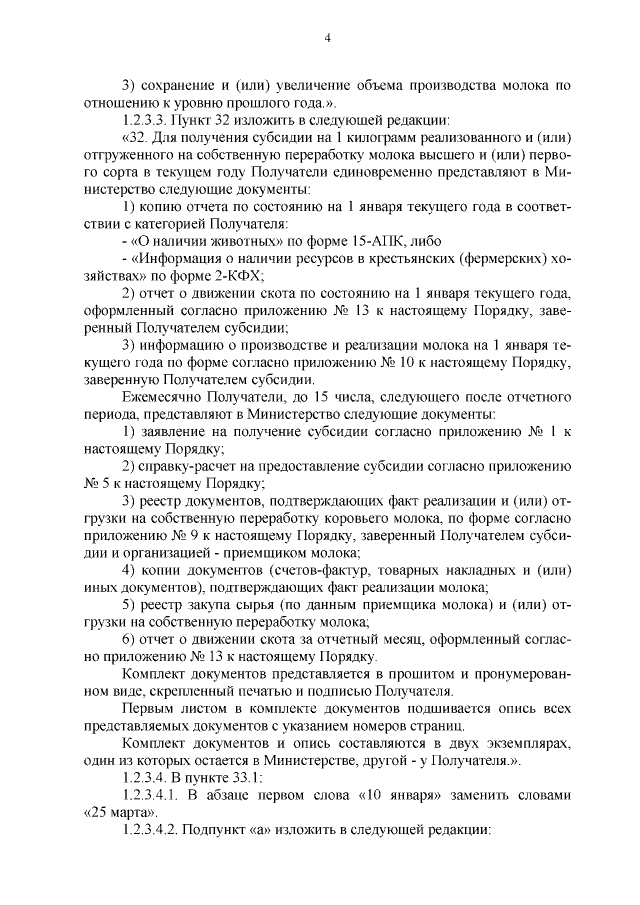 4

3) сохранение и (или) увеличение объема производства молока по отношению к уровню прошлого года.».

1.2.3.3. Пункт 32 изложить в следующей редакции:

«32. Для получения субсидии на 1 килограмм реализованного и (или) отгруженного на собственную переработку молока высшего и (или) первого сорта в текущем году Получатели единовременно представляют в Министерство следующие документы:

1) копию отчета по состоянию на 1 января текущего года в соответствии с категорией Получателя:

- «О наличии животных» по форме 15-АПК, либо

- «Информация о наличии ресурсов в крестьянских (фермерских) хозяйствах» по форме 2-КФХ;

2) отчет о движении скота по состоянию на 1 января текущего года, оформленный согласно приложению № 13 к настоящему Порядку, заверенный Получателем субсидии;

3) информацию о производстве и реализации молока на 1 января текущего года по форме согласно приложению № 10 к настоящему Порядку, заверенную Получателем субсидии.

Ежемесячно Получатели, до 15 числа, следующего после отчетного периода, представляют в Министерство следующие документы:

1) заявление на получение субсидии согласно приложению № 1 к настоящему Порядку;

2) справку-расчет на предоставление субсидии согласно приложению № 5 к настоящему Порядку;

3) реестр документов, подтверждающих факт реализации и (или) отгрузки на собственную переработку коровьего молока, по форме согласно приложению № 9 к настоящему Порядку, заверенный Получателем субсидии и организацией - приемщиком молока;

4) копии документов (счетов-фактур, товарных накладных и (или) иных документов), подтверждающих факт реализации молока;

5) реестр закупа сырья (по данным приемщика молока) и (или) отгрузки на собственную переработку молока;

6) отчет о движении скота за отчетный месяц, оформленный согласно приложению № 13 к настоящему Порядку.

Комплект документов представляется в прошитом и пронумерованном виде, скрепленный печатью и подписью Получателя.

Первым листом в комплекте документов подшивается опись всех представляемых документов с указанием номеров страниц.

Комплект документов и опись составляются в двух экземплярах, один из которых остается в Министерстве, другой - у Получателя.».

1.2.3.4. В пункте 33.1:

1.2.3.4.1. В абзаце первом слова «10 января» заменить словами «25 марта».

1.2.3.4.2. Подпункт «а» изложить в следующей редакции: